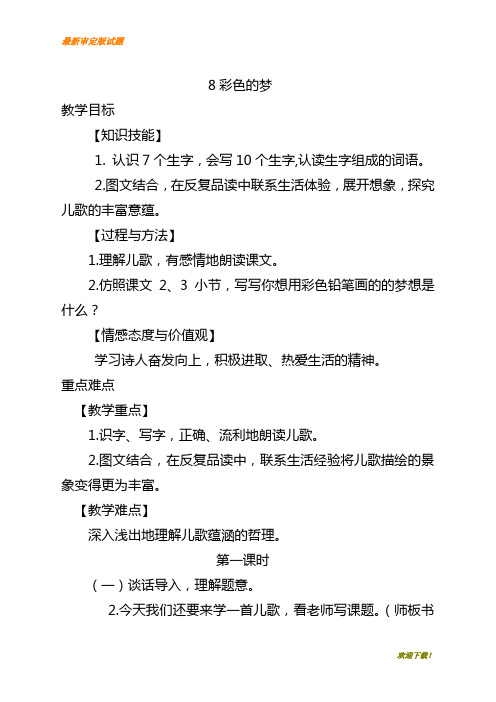 最新审定版试题

8 彩色的梦

教学目标

【知识技能】

1. 认识 7 个生字，会写 10 个生字,认读生字组成的词语。

2.图文结合，在反复品读中联系生活体验，展开想象，探究儿歌的丰富意蕴。

【过程与方法】

1.理解儿歌，有感情地朗读课文。

2.仿照课文 2、3 小节，写写你想用彩色铅笔画的的梦想是什么？

【情感态度与价值观】

学习诗人奋发向上，积极进取、热爱生活的精神。

重点难点

【教学重点】

1.识字、写字，正确、流利地朗读儿歌。

2.图文结合，在反复品读中，联系生活经验将儿歌描绘的景象变得更为丰富。

【教学难点】

深入浅出地理解儿歌蕴涵的哲理。

第一课时

（一）谈话导入，理解题意。

2.今天我们还要来学一首儿歌，看老师写课题。（师板书

欢迎下载！